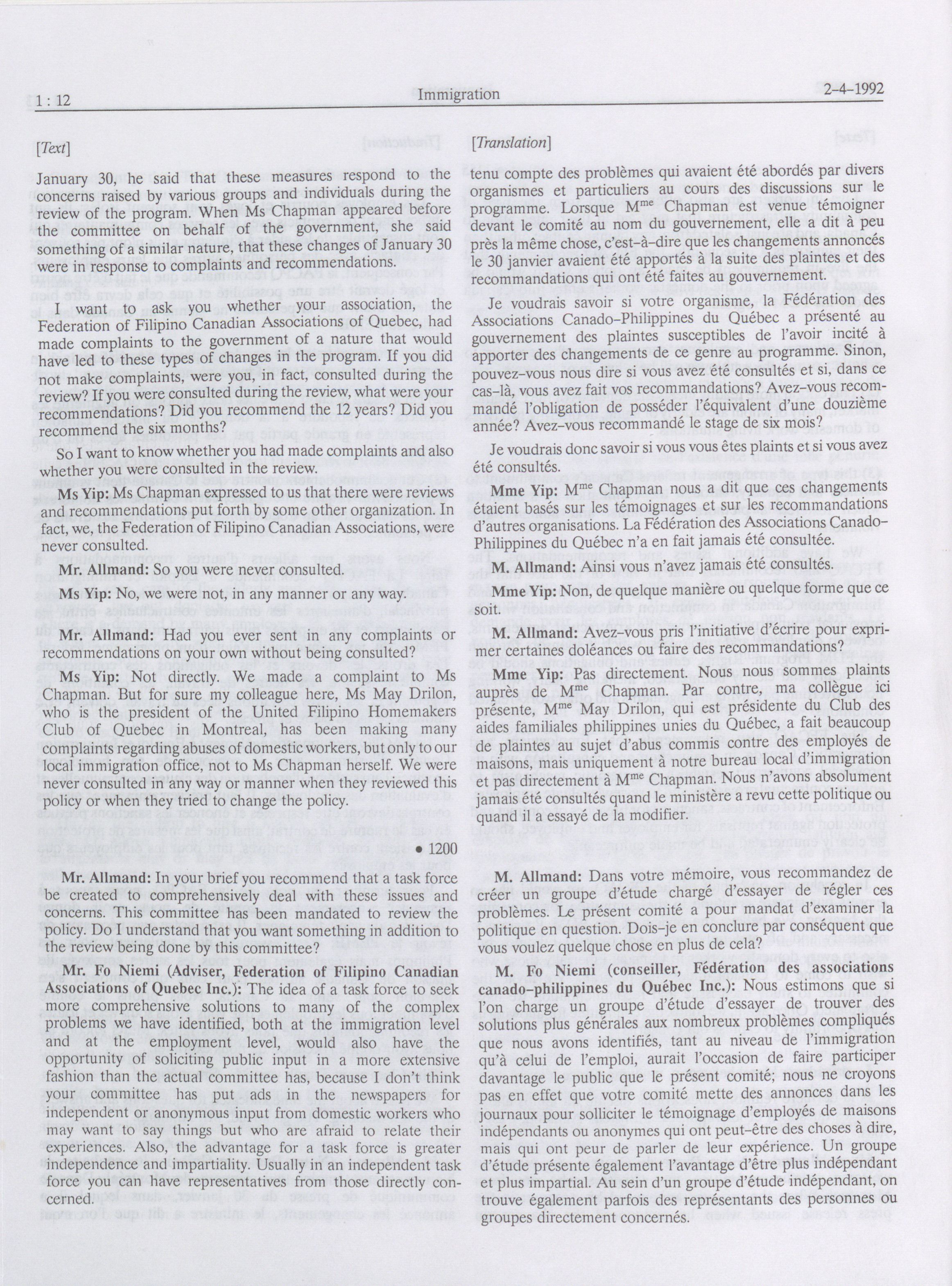 1 : 12 Immigration 2-4-1992

[Text]

January 30, he said that these measures respond to the concerns raised by various groups and individuals during the review of the program. When Ms Chapman appeared before the committee on behalf of the government, she said something of a similar nature, that these changes of January 30 were in response to complaints and recommendations.

I want to ask you whether your association, the Federation of Filipino Canadian Associations of Quebec, had made complaints to the government of a nature that would have led to these types of changes in the program. If you did not make complaints, were you, in fact, consulted during the review? If you were consulted during the review, what were your recommendations? Did you recommend the 12 years? Did you recommend the six months?

So I want to know whether you had made complaints and also whether you were consulted in the review.

**Ms Yip:** Ms Chapman expressed to us that there were reviews and recommendations put forth by some other organization. In fact, we, the Federation of Filipino Canadian Associations, were never consulted.

**Mr. Allmand:** So you were never consulted.

**Ms Yip:** No, we were not, in any manner or any way.

**Mr. Allmand:** Had you ever sent in any complaints or recommendations on your own without being consulted?

**Ms Yip:** Not directly. We made a complaint to Ms Chapman. But for sure my colleague here, Ms May Drilon, who is the president of the United Filipino Homemakers Club of Quebec in Montreal, has been making many complaints regarding abuses of domestic workers, but only to our local immigration office, not to Ms Chapman herself. We were never consulted in any way or manner when they reviewed this policy or when they tried to change the policy.

• 1200

**Mr. Allmand:** In your brief you recommend that a task force be created to comprehensively deal with these issues and concerns. This committee has been mandated to review the policy. Do I understand that you want something in addition to the review being done by this committee?

**Mr. Fo Niemi (Adviser, Federation of Filipino Canadian Associations of Quebec Inc.):** The idea of a task force to seek more comprehensive solutions to many of the complex problems we have identified, both at the immigration level and at the employment level, would also have the opportunity of soliciting public input in a more extensive fashion than the actual committee has, because I don't think your committee has put ads in the newspapers for independent or anonymous input from domestic workers who may want to say things but who are afraid to relate their experiences. Also, the advantage for a task force is greater independence and impartiality. Usually in an independent task force you can have representatives from those directly concerned.

[Translation]

tenu compte des problèmes qui avaient été abordés par divers organismes et particuliers au cours des discussions sur le programme. Lorsque M$^{me}$ Chapman est venue témoigner devant le comité au nom du gouvernement, elle a dit à peu près la même chose, c'est-à-dire que les changements annoncés le 30 janvier avaient été apportés à la suite des plaintes et des recommandations qui ont été faites au gouvernement.

Je voudrais savoir si votre organisme, la Fédération des Associations Canado-Philippines du Québec a présenté au gouvernement des plaintes susceptibles de l'avoir incité à apporter des changements de ce genre au programme. Sinon, pouvez-vous nous dire si vous avez été consultés et si, dans ce cas-là, vous avez fait vos recommandations? Avez-vous recommandé l'obligation de posséder l'équivalent d'une douzième année? Avez-vous recommandé le stage de six mois?

Je voudrais donc savoir si vous vous êtes plaints et si vous avez été consultés.

**Mme Yip:** M$^{me}$ Chapman nous a dit que ces changements étaient basés sur les témoignages et sur les recommandations d'autres organisations. La Fédération des Associations Canado-Philippines du Québec n'a en fait jamais été consultée.

**M. Allmand:** Ainsi vous n'avez jamais été consultés.

**Mme Yip:** Non, de quelque manière ou quelque forme que ce soit.

**M. Allmand:** Avez-vous pris l'initiative d'écrire pour exprimer certaines doléances ou faire des recommandations?

**Mme Yip:** Pas directement. Nous nous sommes plaints auprès de M$^{me}$ Chapman. Par contre, ma collègue ici présente, M$^{me}$ May Drilon, qui est présidente du Club des aides familiales philippines unies du Québec, a fait beaucoup de plaintes au sujet d'abus commis contre des employés de maisons, mais uniquement à notre bureau local d'immigration et pas directement à M$^{me}$ Chapman. Nous n'avons absolument jamais été consultés quand le ministère a revu cette politique ou quand il a essayé de la modifier.

**M. Allmand:** Dans votre mémoire, vous recommandez de créer un groupe d'étude chargé d'essayer de régler ces problèmes. Le présent comité a pour mandat d'examiner la politique en question. Dois-je en conclure par conséquent que vous voulez quelque chose en plus de cela?

**M. Fo Niemi (conseiller, Fédération des associations canado-philippines du Québec Inc.):** Nous estimons que si l'on charge un groupe d'étude d'essayer de trouver des solutions plus générales aux nombreux problèmes compliqués que nous avons identifiés, tant au niveau de l'immigration qu'à celui de l'emploi, aurait l'occasion de faire participer davantage le public que le présent comité; nous ne croyons pas en effet que votre comité mette des annonces dans les journaux pour solliciter le témoignage d'employés de maisons indépendants ou anonymes qui ont peut-être des choses à dire, mais qui ont peur de parler de leur expérience. Un groupe d'étude présente également l'avantage d'être plus indépendant et plus impartial. Au sein d'un groupe d'étude indépendant, on trouve également parfois des représentants des personnes ou groupes directement concernés.